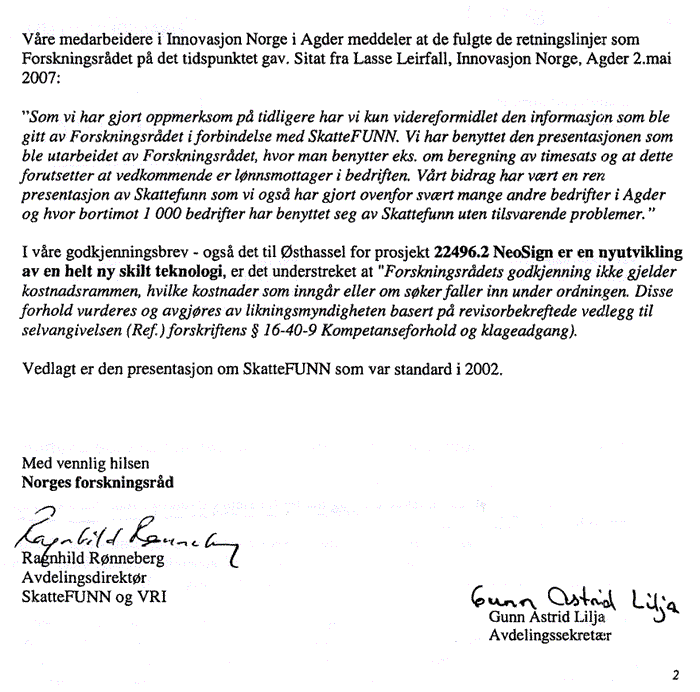 Våre medarbeidere i Innovasjon Norge i Agder meddeler at de fulgte de retningslinjer som Forskningsrådet på det tidspunktet gav. Sitat fra Lasse Leirfall, Innovasjon Norge, Agder 2.mai 2007:

"Som vi har gjort oppmerksom på tidligere har vi kun videreformidlet den informasjon som ble gitt av Forskningsrådet i forbindelse med SkatteFUNN. Vi har benyttet den presentasjonen som ble utarbeidet av Forskningsrådet, hvor man benytter eks. om beregning av timesats og at dette forutsetter at vedkommende er lønnsmottager i bedriften. Vårt bidrag har vært en ren presentasjon av Skattefunn som vi også har gjort ovenfor svært mange andre bedrifter i Agder og hvor bortimot 1 000 bedrifter har benyttet seg av Skattefunn uten tilsvarende problemer."

I våre godkjenningsbrev - også det til Østhassel for prosjekt 22496.2 NeoSign er en nyutvikling av en helt ny skilt teknologi, er det understreket at "Forskningsrådets godkjenning ikke gjelder kostnadsrammen, hvilke kostnader som inngår eller om søker faller inn under ordningen. Disse forhold vurderes og avgjøres av likningsmyndigheten basert på revisorbekreftede vedlegg til selvangivelsen (Ref.) forskriftens § 16-40-9 Kompetanseforhold og klageadgang).

Vedlagt er den presentasjon om SkatteFUNN som var standard i 2002.

Med vennlig hilsen
Norges forskningsråd

Ragnhild Rønneberg
Ragnhild Rønneberg
Avdelingsdirektør
SkatteFUNN og VRI

Gunn Astrid Lilja
Gunn Astrid Lilja
Avdelingssekretær

2